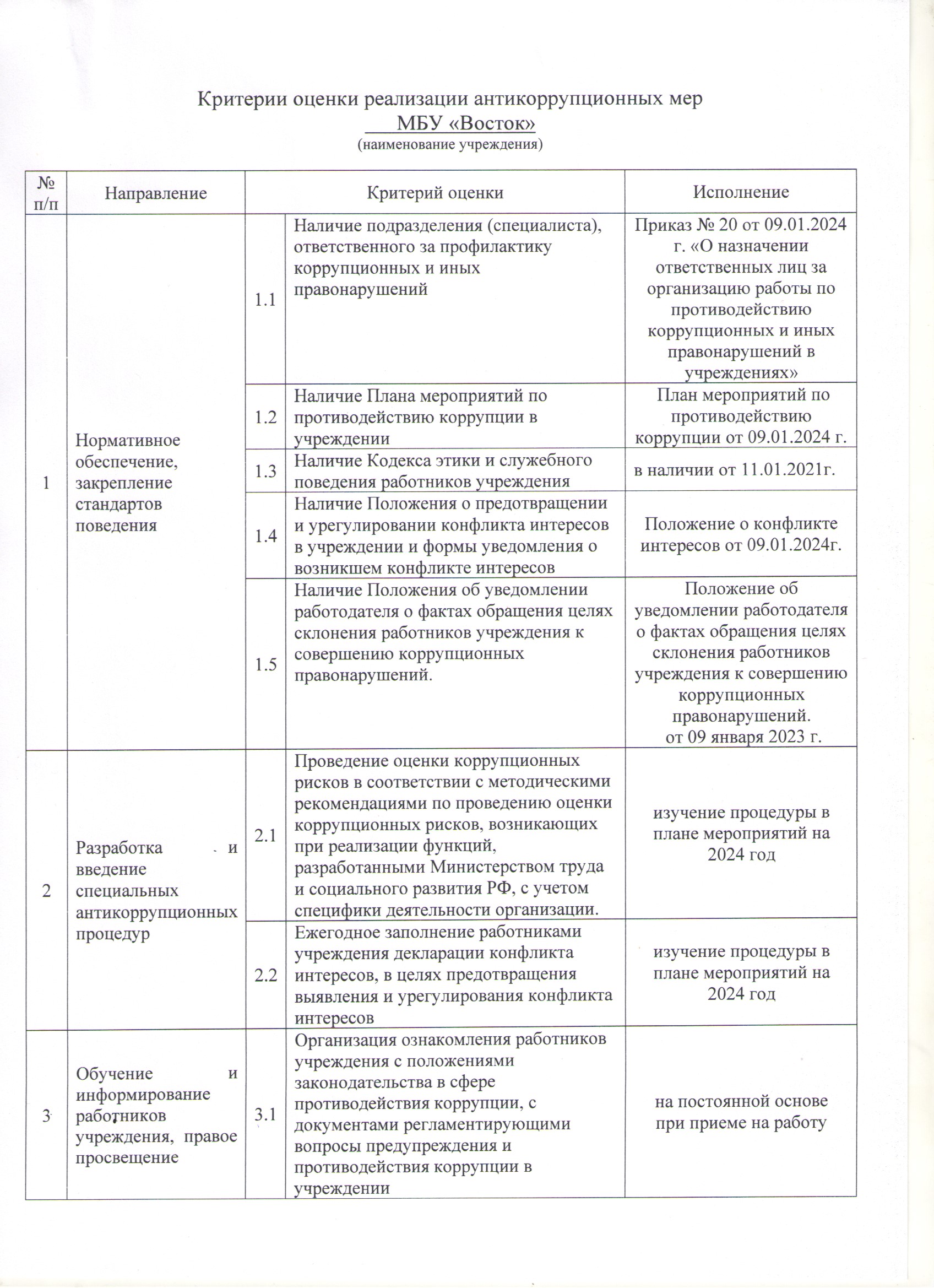 Критерии оценки реализации антикоррупционных мер
МБУ «Восток»
(наименование учреждения)

| № п/п | Направление | | Критерий оценки | Исполнение |
|---|---|---|---|---|
| 1 | Нормативное обеспечение, закрепление стандартов поведения | 1.1 | Наличие подразделения (специалиста), ответственного за профилактику коррупционных и иных правонарушений | Приказ № 20 от 09.01.2024 г. «О назначении ответственных лиц за организацию работы по противодействию коррупционных и иных правонарушений в учреждениях» |
| | | 1.2 | Наличие Плана мероприятий по противодействию коррупции в учреждении | План мероприятий по противодействию коррупции от 09.01.2024 г. |
| | | 1.3 | Наличие Кодекса этики и служебного поведения работников учреждения | в наличии от 11.01.2021г. |
| | | 1.4 | Наличие Положения о предотвращении и урегулировании конфликта интересов в учреждении и формы уведомления о возникшем конфликте интересов | Положение о конфликте интересов от 09.01.2024г. |
| | | 1.5 | Наличие Положения об уведомлении работодателя о фактах обращения целях склонения работников учреждения к совершению коррупционных правонарушений. | Положение об уведомлении работодателя о фактах обращения целях склонения работников учреждения к совершению коррупционных правонарушений. от 09 января 2023 г. |
| 2 | Разработка и введение специальных антикоррупционных процедур | 2.1 | Проведение оценки коррупционных рисков в соответствии с методическими рекомендациями по проведению оценки коррупционных рисков, возникающих при реализации функций, разработанными Министерством труда и социального развития РФ, с учетом специфики деятельности организации. | изучение процедуры в плане мероприятий на 2024 год |
| | | 2.2 | Ежегодное заполнение работниками учреждения декларации конфликта интересов, в целях предотвращения выявления и урегулирования конфликта интересов | изучение процедуры в плане мероприятий на 2024 год |
| 3 | Обучение и информирование работников учреждения, правое просвещение | 3.1 | Организация ознакомления работников учреждения с положениями законодательства в сфере противодействия коррупции, с документами регламентирующими вопросы предупреждения и противодействия коррупции в учреждении | на постоянной основе при приеме на работу |